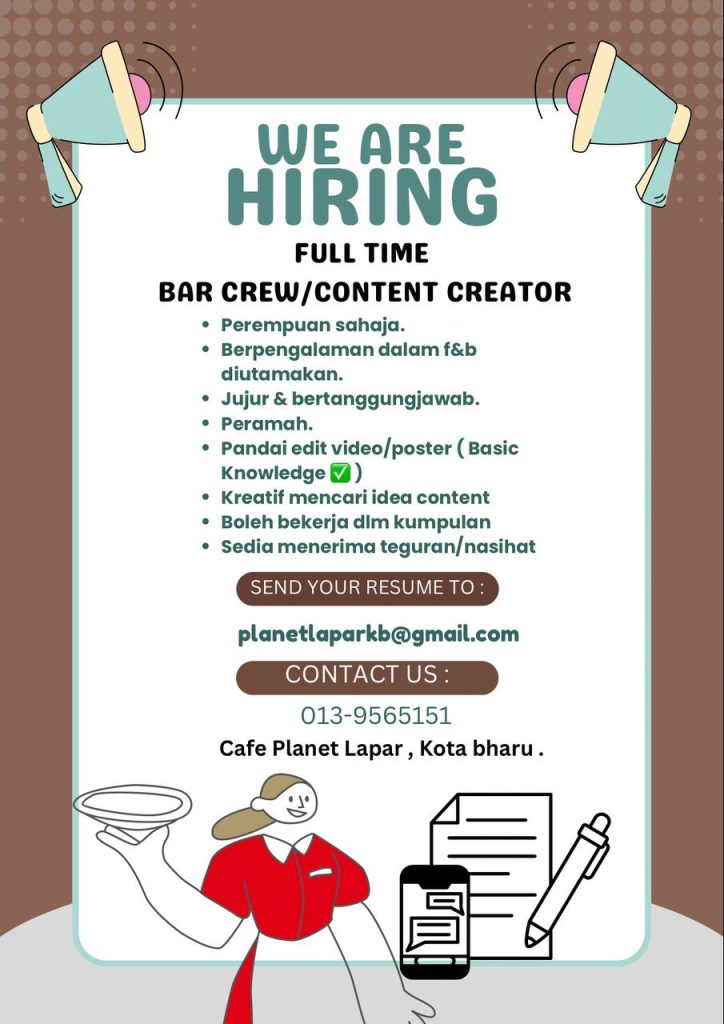 WE ARE
HIRING

FULL TIME

BAR CREW/CONTENT CREATOR

• Perempuan sahaja.
• Berpengalaman dalam f&b diutamakan.
• Jujur & bertanggungjawab.
• Peramah.
• Pandai edit video/poster ( Basic Knowledge ✅ )
• Kreatif mencari idea content
• Boleh bekerja dlm kumpulan
• Sedia menerima teguran/nasihat

SEND YOUR RESUME TO :

planetlaparkb@gmail.com

CONTACT US :

013-9565151

Cafe Planet Lapar , Kota bharu .